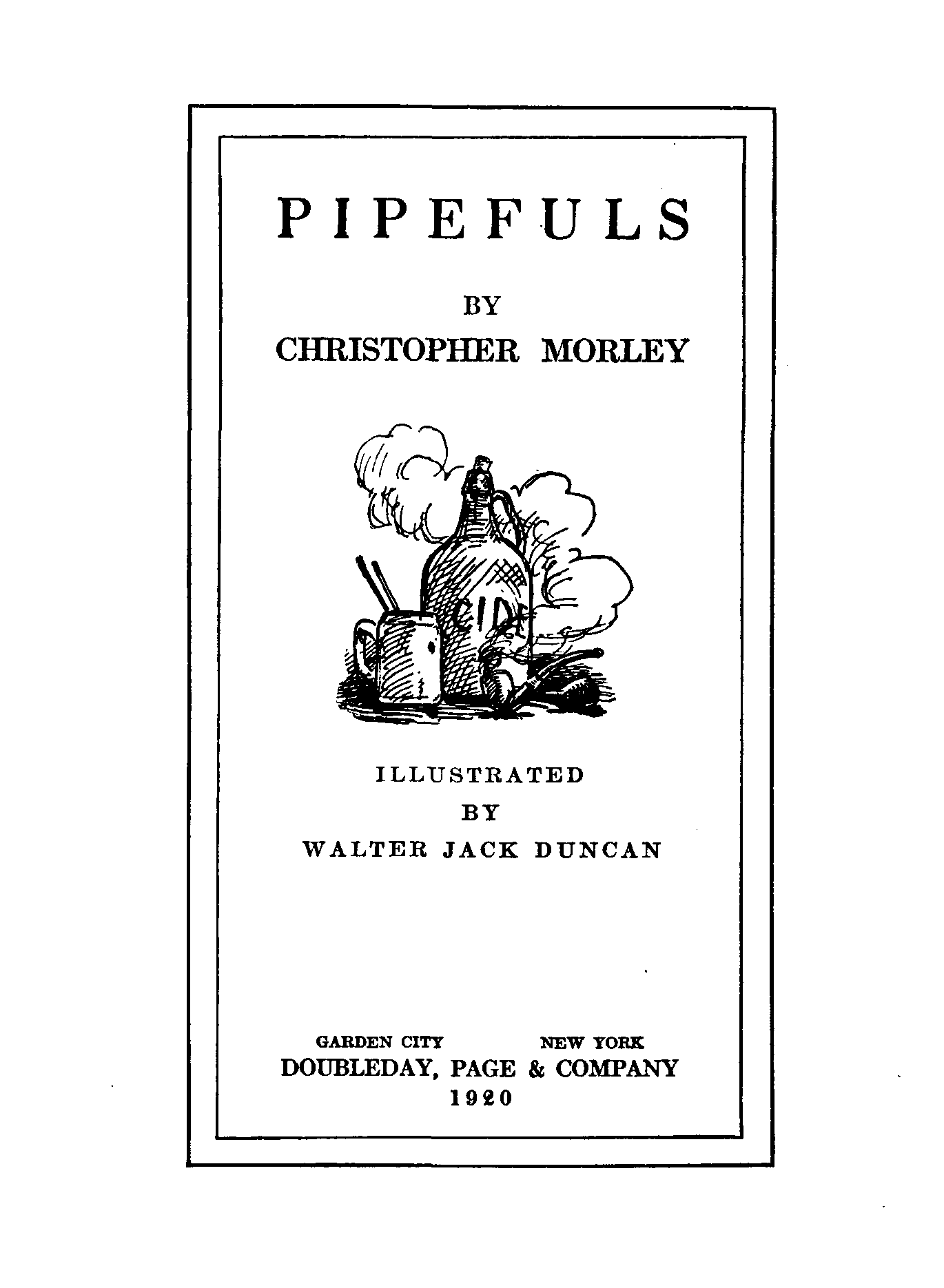 PIPEFULS

BY
CHRISTOPHER MORLEY

ILLUSTRATED
BY
WALTER JACK DUNCAN

GARDEN CITY NEW YORK
DOUBLEDAY, PAGE & COMPANY
1920